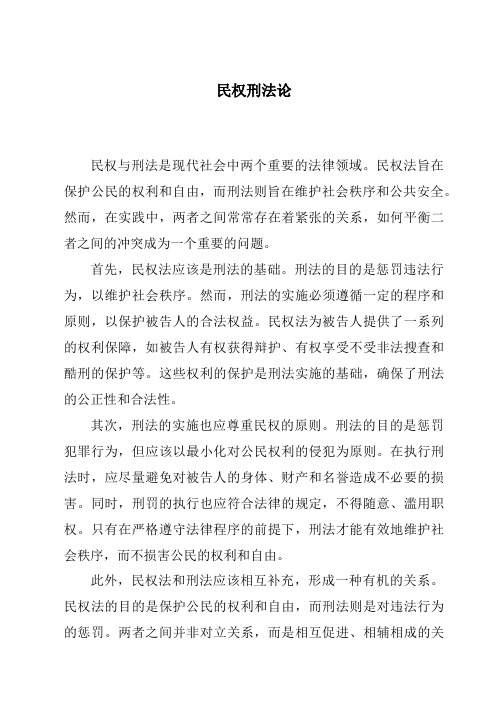 民权刑法论

民权与刑法是现代社会中两个重要的法律领域。民权法旨在保护公民的权利和自由，而刑法则旨在维护社会秩序和公共安全。然而，在实践中，两者之间常常存在着紧张的关系，如何平衡二者之间的冲突成为一个重要的问题。

首先，民权法应该是刑法的基础。刑法的目的是惩罚违法行为，以维护社会秩序。然而，刑法的实施必须遵循一定的程序和原则，以保护被告人的合法权益。民权法为被告人提供了一系列的权利保障，如被告人有权获得辩护、有权享受不受非法搜查和酷刑的保护等。这些权利的保护是刑法实施的基础，确保了刑法的公正性和合法性。

其次，刑法的实施也应尊重民权的原则。刑法的目的是惩罚犯罪行为，但应该以最小化对公民权利的侵犯为原则。在执行刑法时，应尽量避免对被告人的身体、财产和名誉造成不必要的损害。同时，刑罚的执行也应符合法律的规定，不得随意、滥用职权。只有在严格遵守法律程序的前提下，刑法才能有效地维护社会秩序，而不损害公民的权利和自由。

此外，民权法和刑法应该相互补充，形成一种有机的关系。民权法的目的是保护公民的权利和自由，而刑法则是对违法行为的惩罚。两者之间并非对立关系，而是相互促进、相辅相成的关